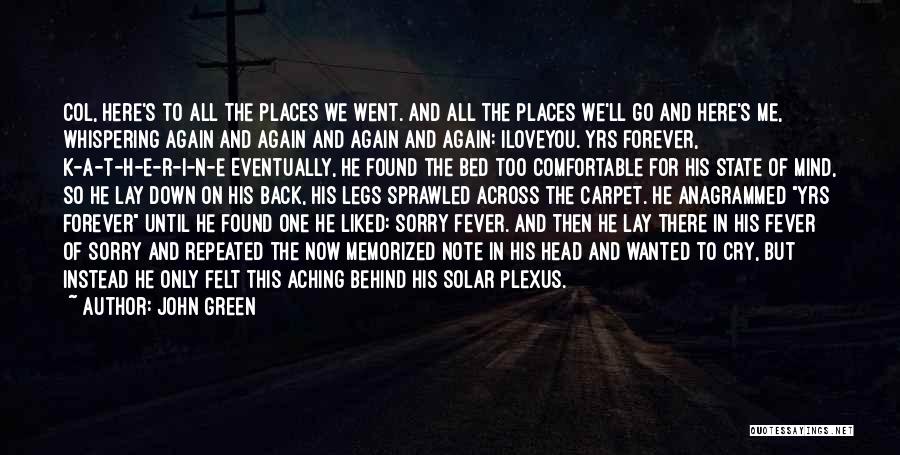 COL, HERE'S TO ALL THE PLACES WE WENT. AND ALL THE PLACES WE'LL GO AND HERE'S ME, WHISPERING AGAIN AND AGAIN AND AGAIN AND AGAIN: ILOVEYOU. YRS FOREVER, K-A-T-H-E-R-I-N-E EVENTUALLY, HE FOUND THE BED TOO COMFORTABLE FOR HIS STATE OF MIND, SO HE LAY DOWN ON HIS BACK, HIS LEGS SPRAWLED ACROSS THE CARPET. HE ANAGRAMMED "YRS FOREVER" UNTIL HE FOUND ONE HE LIKED: SORRY FEVER. AND THEN HE LAY THERE IN HIS FEVER OF SORRY AND REPEATED THE NOW MEMORIZED NOTE IN HIS HEAD AND WANTED TO CRY, BUT INSTEAD HE ONLY FELT THIS ACHING BEHIND HIS SOLAR PLEXUS.

~ AUTHOR: JOHN GREEN

QUOTESSAYINGS.NET